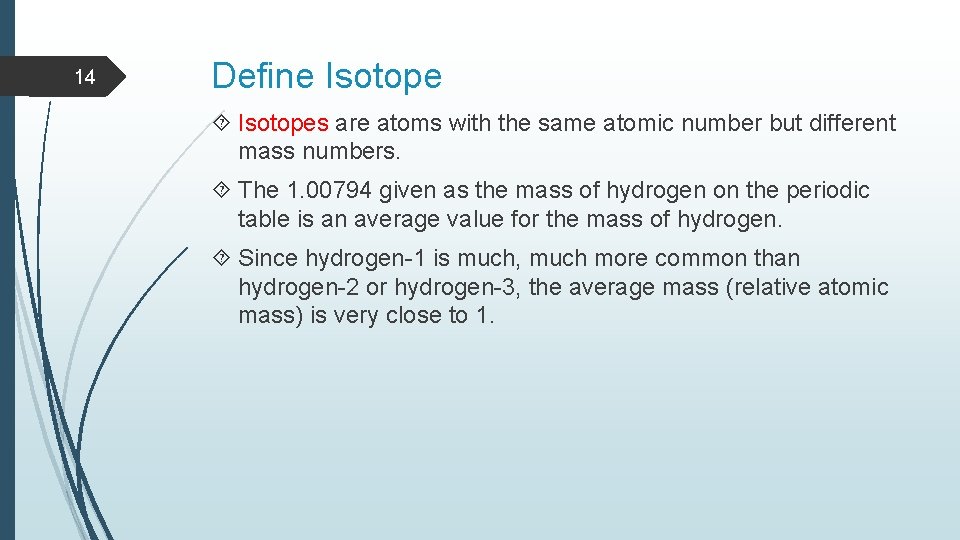 14

Define Isotope

Isotopes are atoms with the same atomic number but different mass numbers.

The 1.00794 given as the mass of hydrogen on the periodic table is an average value for the mass of hydrogen.

Since hydrogen-1 is much, much more common than hydrogen-2 or hydrogen-3, the average mass (relative atomic mass) is very close to 1.